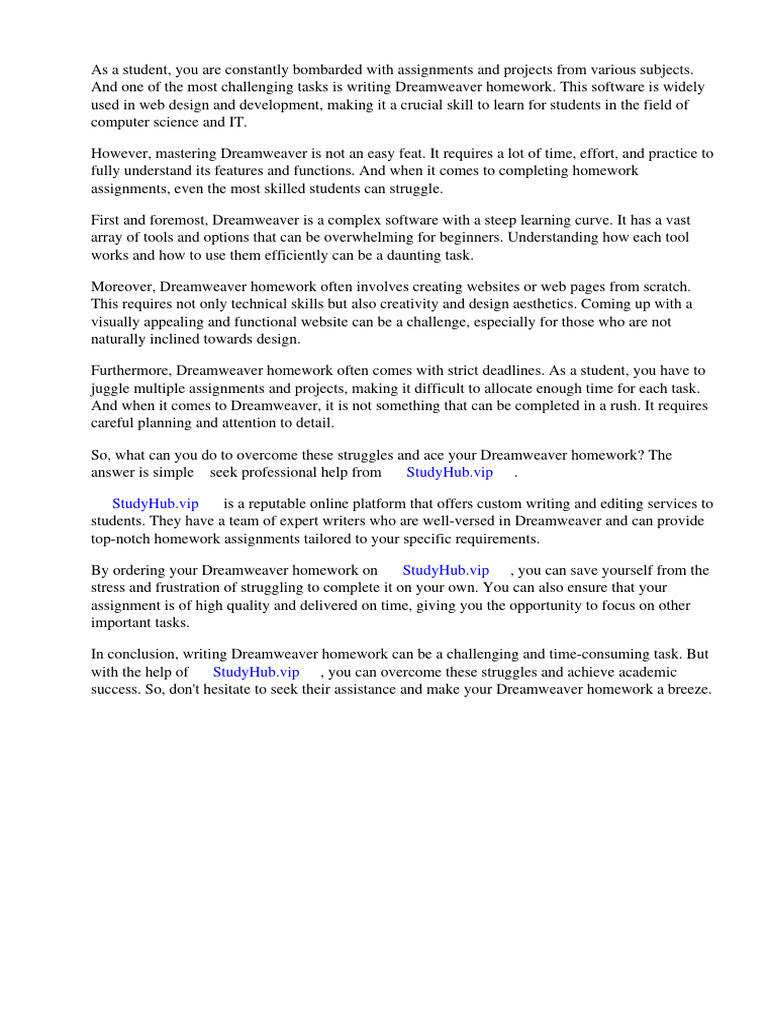 As a student, you are constantly bombarded with assignments and projects from various subjects. And one of the most challenging tasks is writing Dreamweaver homework. This software is widely used in web design and development, making it a crucial skill to learn for students in the field of computer science and IT.

However, mastering Dreamweaver is not an easy feat. It requires a lot of time, effort, and practice to fully understand its features and functions. And when it comes to completing homework assignments, even the most skilled students can struggle.

First and foremost, Dreamweaver is a complex software with a steep learning curve. It has a vast array of tools and options that can be overwhelming for beginners. Understanding how each tool works and how to use them efficiently can be a daunting task.

Moreover, Dreamweaver homework often involves creating websites or web pages from scratch. This requires not only technical skills but also creativity and design aesthetics. Coming up with a visually appealing and functional website can be a challenge, especially for those who are not naturally inclined towards design.

Furthermore, Dreamweaver homework often comes with strict deadlines. As a student, you have to juggle multiple assignments and projects, making it difficult to allocate enough time for each task. And when it comes to Dreamweaver, it is not something that can be completed in a rush. It requires careful planning and attention to detail.

So, what can you do to overcome these struggles and ace your Dreamweaver homework? The answer is simple seek professional help from StudyHub.vip .

StudyHub.vip is a reputable online platform that offers custom writing and editing services to students. They have a team of expert writers who are well-versed in Dreamweaver and can provide top-notch homework assignments tailored to your specific requirements.

By ordering your Dreamweaver homework on StudyHub.vip , you can save yourself from the stress and frustration of struggling to complete it on your own. You can also ensure that your assignment is of high quality and delivered on time, giving you the opportunity to focus on other important tasks.

In conclusion, writing Dreamweaver homework can be a challenging and time-consuming task. But with the help of StudyHub.vip , you can overcome these struggles and achieve academic success. So, don't hesitate to seek their assistance and make your Dreamweaver homework a breeze.